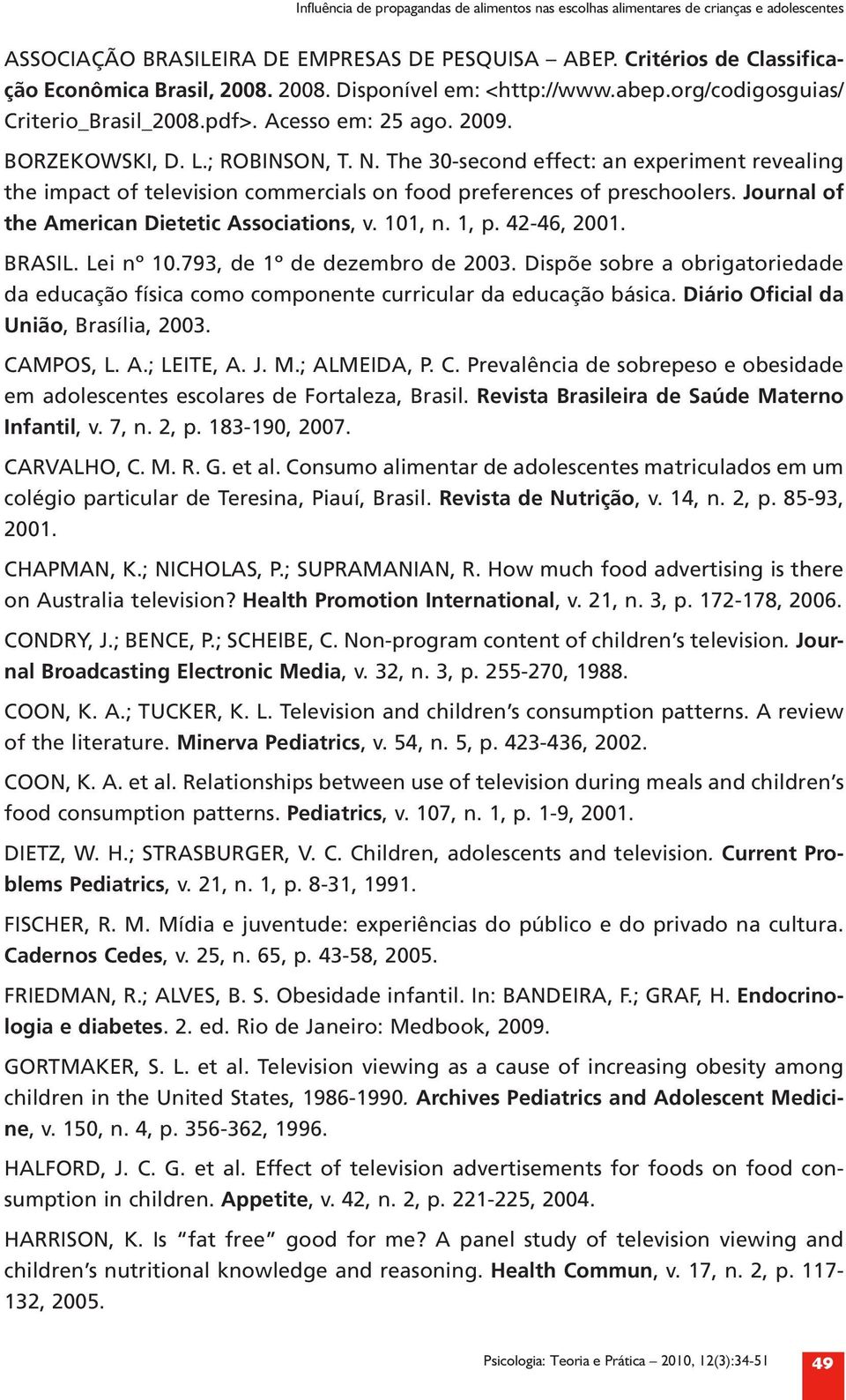 Influência de propagandas de alimentos nas escolhas alimentares de crianças e adolescentes

ASSOCIAÇÃO BRASILEIRA DE EMPRESAS DE PESQUISA – ABEP. Critérios de Classificação Econômica Brasil, 2008. 2008. Disponível em: <http://www.abep.org/codigosguias/Criterio_Brasil_2008.pdf>. Acesso em: 25 ago. 2009.

BORZEKOWSKI, D. L.; ROBINSON, T. N. The 30-second effect: an experiment revealing the impact of television commercials on food preferences of preschoolers. Journal of the American Dietetic Associations, v. 101, n. 1, p. 42-46, 2001.

BRASIL. Lei nº 10.793, de 1º de dezembro de 2003. Dispõe sobre a obrigatoriedade da educação física como componente curricular da educação básica. Diário Oficial da União, Brasília, 2003.

CAMPOS, L. A.; LEITE, A. J. M.; ALMEIDA, P. C. Prevalência de sobrepeso e obesidade em adolescentes escolares de Fortaleza, Brasil. Revista Brasileira de Saúde Materno Infantil, v. 7, n. 2, p. 183-190, 2007.

CARVALHO, C. M. R. G. et al. Consumo alimentar de adolescentes matriculados em um colégio particular de Teresina, Piauí, Brasil. Revista de Nutrição, v. 14, n. 2, p. 85-93, 2001.

CHAPMAN, K.; NICHOLAS, P.; SUPRAMANIAN, R. How much food advertising is there on Australia television? Health Promotion International, v. 21, n. 3, p. 172-178, 2006.

CONDRY, J.; BENCE, P.; SCHEIBE, C. Non-program content of children's television. Journal Broadcasting Electronic Media, v. 32, n. 3, p. 255-270, 1988.

COON, K. A.; TUCKER, K. L. Television and children's consumption patterns. A review of the literature. Minerva Pediatrics, v. 54, n. 5, p. 423-436, 2002.

COON, K. A. et al. Relationships between use of television during meals and children's food consumption patterns. Pediatrics, v. 107, n. 1, p. 1-9, 2001.

DIETZ, W. H.; STRASBURGER, V. C. Children, adolescents and television. Current Problems Pediatrics, v. 21, n. 1, p. 8-31, 1991.

FISCHER, R. M. Mídia e juventude: experiências do público e do privado na cultura. Cadernos Cedes, v. 25, n. 65, p. 43-58, 2005.

FRIEDMAN, R.; ALVES, B. S. Obesidade infantil. In: BANDEIRA, F.; GRAF, H. Endocrinologia e diabetes. 2. ed. Rio de Janeiro: Medbook, 2009.

GORTMAKER, S. L. et al. Television viewing as a cause of increasing obesity among children in the United States, 1986-1990. Archives Pediatrics and Adolescent Medicine, v. 150, n. 4, p. 356-362, 1996.

HALFORD, J. C. G. et al. Effect of television advertisements for foods on food consumption in children. Appetite, v. 42, n. 2, p. 221-225, 2004.

HARRISON, K. Is "fat free" good for me? A panel study of television viewing and children's nutritional knowledge and reasoning. Health Commun, v. 17, n. 2, p. 117-132, 2005.

Psicologia: Teoria e Prática – 2010, 12(3):34-51 49